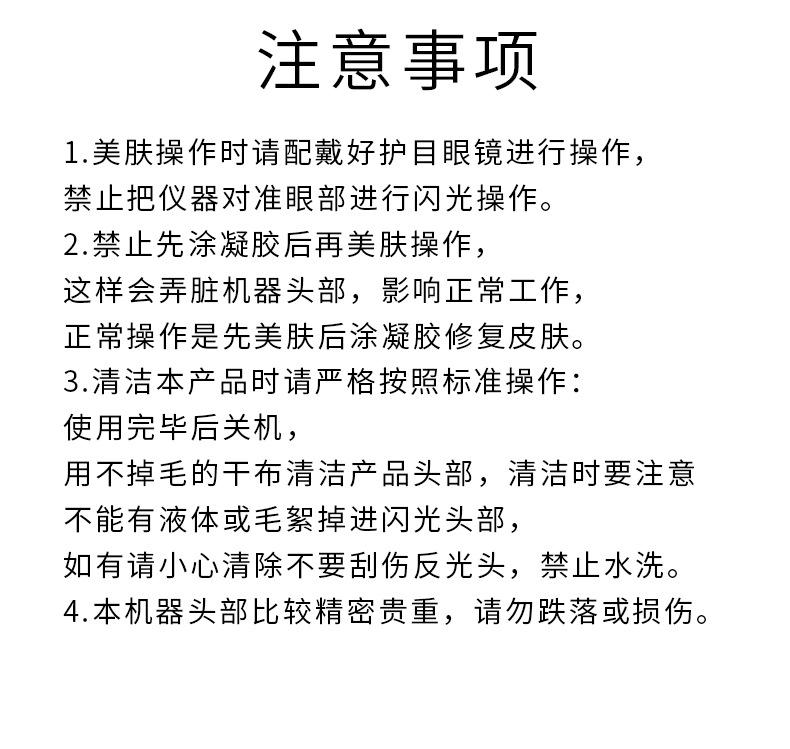 注意事项

1.美肤操作时请配戴好护目眼镜进行操作，
禁止把仪器对准眼部进行闪光操作。
2.禁止先涂凝胶后再美肤操作，
这样会弄脏机器头部，影响正常工作，
正常操作是先美肤后涂凝胶修复皮肤。
3.清洁本产品时请严格按照标准操作：
使用完毕后关机，
用不掉毛的干布清洁产品头部，清洁时要注意
不能有液体或毛絮掉进闪光头部，
如有请小心清除不要刮伤反光头，禁止水洗。
4.本机器头部比较精密贵重，请勿跌落或损伤。